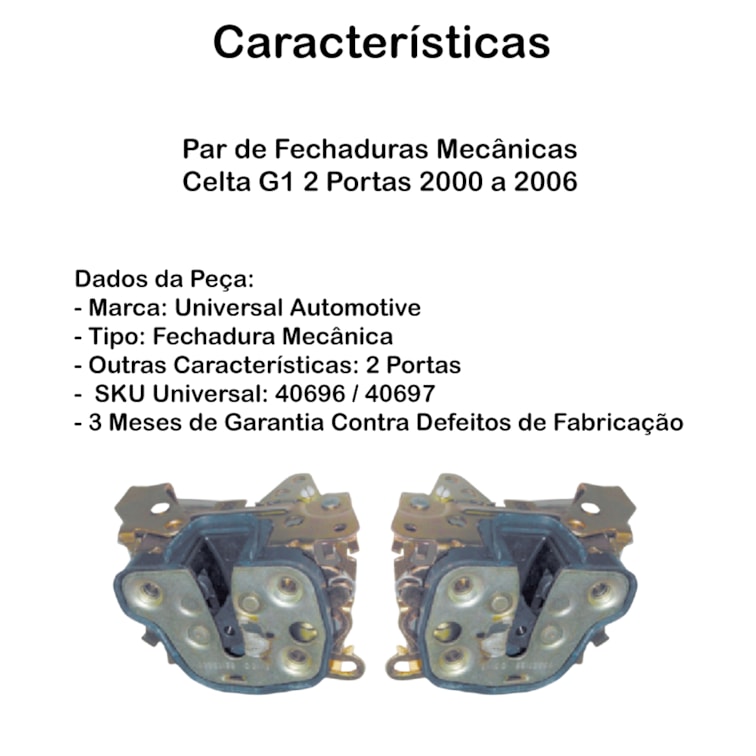 Características

Par de Fechaduras Mecânicas
Celta G1 2 Portas 2000 a 2006

Dados da Peça:
- Marca: Universal Automotive
- Tipo: Fechadura Mecânica
- Outras Características: 2 Portas
- SKU Universal: 40696 / 40697
- 3 Meses de Garantia Contra Defeitos de Fabricação